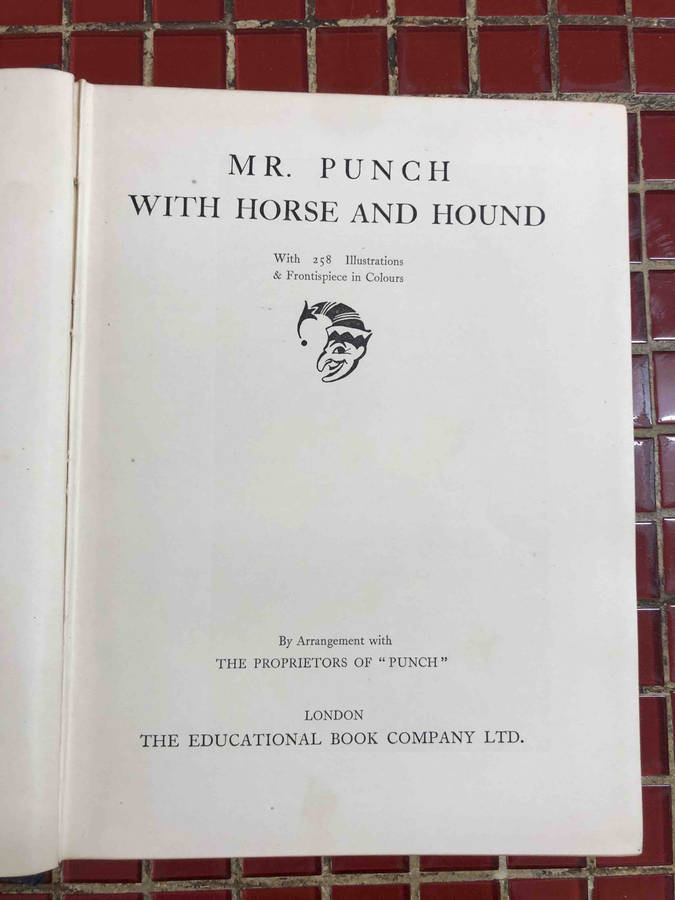 MR. PUNCH
WITH HORSE AND HOUND

With 258 Illustrations
& Frontispiece in Colours

By Arrangement with
THE PROPRIETORS OF "PUNCH"

LONDON
THE EDUCATIONAL BOOK COMPANY LTD.